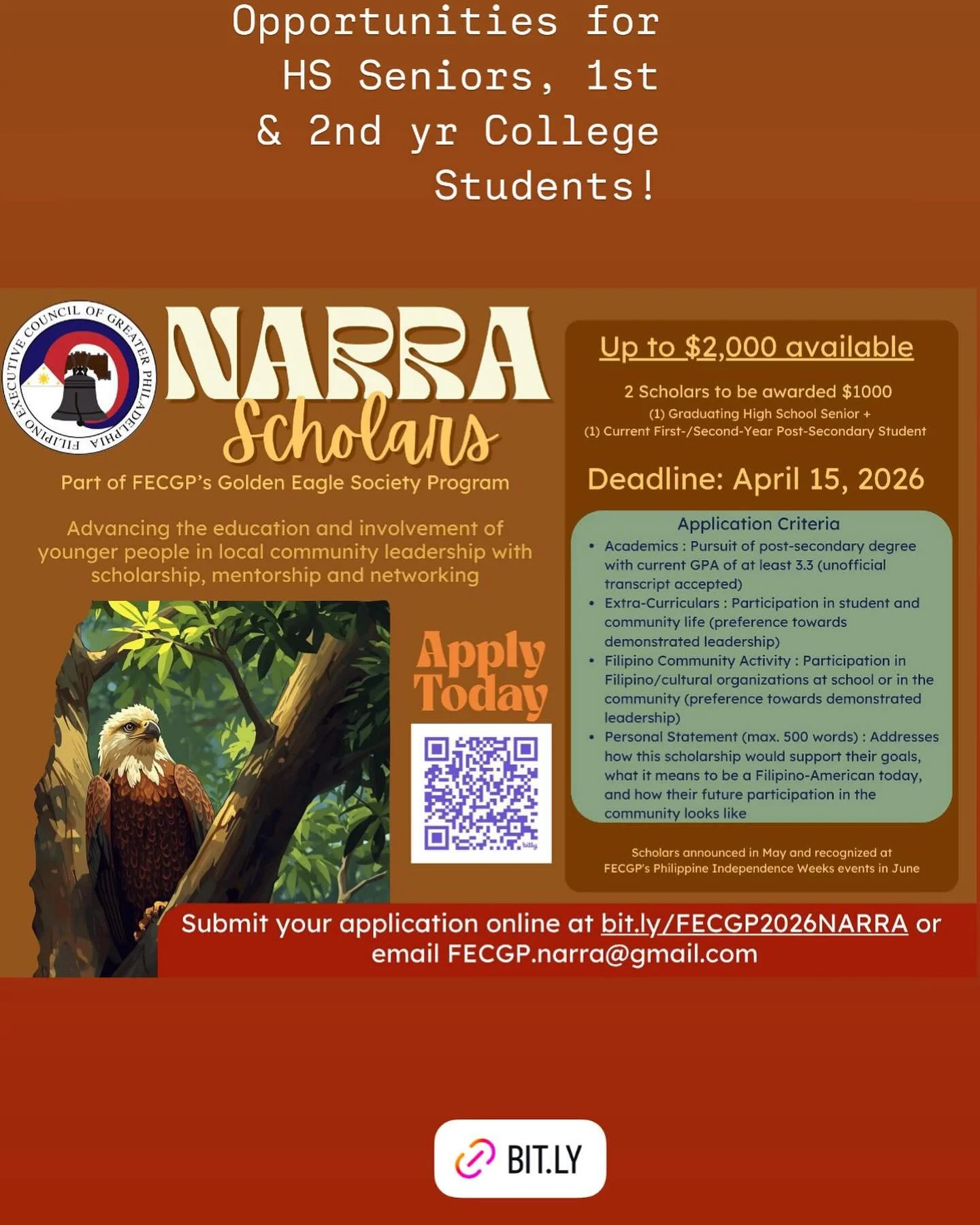 Opportunities for HS Seniors, 1st & 2nd yr College Students!

FILIPINO EXECUTIVE COUNCIL OF GREATER PHILADELPHIA

NARRA Scholars

Part of FECGP's Golden Eagle Society Program

Advancing the education and involvement of younger people in local community leadership with scholarship, mentorship and networking

Apply Today

bitly

Up to $2,000 available

2 Scholars to be awarded $1000
(1) Graduating High School Senior +
(1) Current First-/Second-Year Post-Secondary Student

Deadline: April 15, 2026

Application Criteria
• Academics : Pursuit of post-secondary degree with current GPA of at least 3.3 (unofficial transcript accepted)
• Extra-Curriculars : Participation in student and community life (preference towards demonstrated leadership)
• Filipino Community Activity : Participation in Filipino/cultural organizations at school or in the community (preference towards demonstrated leadership)
• Personal Statement (max. 500 words) : Addresses how this scholarship would support their goals, what it means to be a Filipino-American today, and how their future participation in the community looks like

Scholars announced in May and recognized at FECGP's Philippine Independence Weeks events in June

Submit your application online at bit.ly/FECGP2026NARRA or email FECGP.narra@gmail.com

BIT.LY